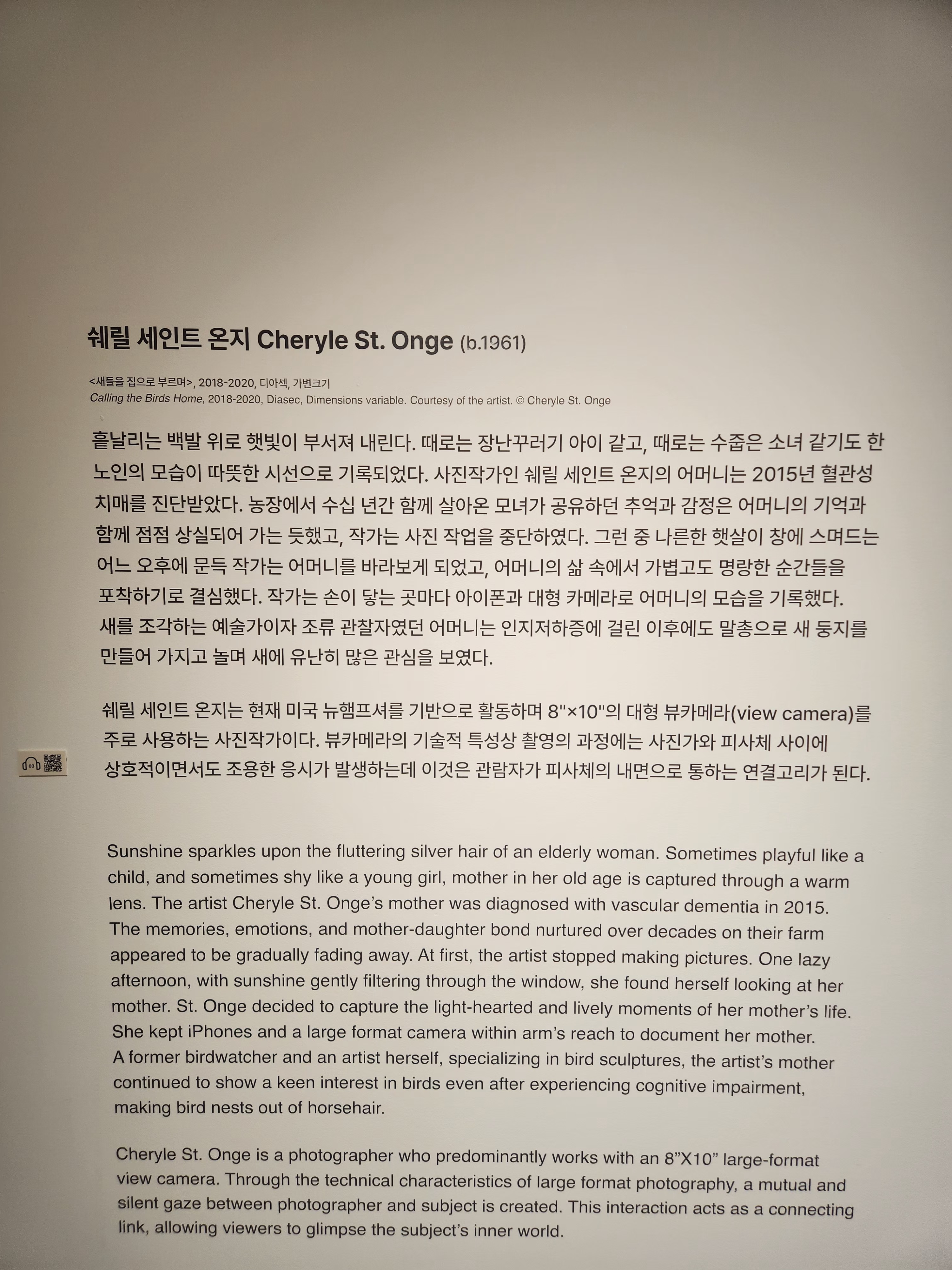 쉐릴 세인트 온지 Cheryle St. Onge (b.1961)

<새들을 집으로 부르며>, 2018-2020, 디아섹, 가변크기
Calling the Birds Home, 2018-2020, Diasec, Dimensions variable. Courtesy of the artist. © Cheryle St. Onge

흩날리는 백발 위로 햇빛이 부서져 내린다. 때로는 장난꾸러기 아이 같고, 때로는 수줍은 소녀 같기도 한 노인의 모습이 따뜻한 시선으로 기록되었다. 사진작가인 쉐릴 세인트 온지의 어머니는 2015년 혈관성 치매를 진단받았다. 농장에서 수십 년간 함께 살아온 모녀가 공유하던 추억과 감정은 어머니의 기억과 함께 점점 상실되어 가는 듯했고, 작가는 사진 작업을 중단하였다. 그런 중 나른한 햇살이 창에 스며드는 어느 오후에 문득 작가는 어머니를 바라보게 되었고, 어머니의 삶 속에서 가볍고도 명랑한 순간들을 포착하기로 결심했다. 작가는 손이 닿는 곳마다 아이폰과 대형 카메라로 어머니의 모습을 기록했다. 새를 조각하는 예술가이자 조류 관찰자였던 어머니는 인지저하증에 걸린 이후에도 말총으로 새 둥지를 만들어 가지고 놀며 새에 유난히 많은 관심을 보였다.

쉐릴 세인트 온지는 현재 미국 뉴햄프셔를 기반으로 활동하며 8"×10"의 대형 뷰카메라(view camera)를 주로 사용하는 사진작가이다. 뷰카메라의 기술적 특성상 촬영의 과정에는 사진가와 피사체 사이에 상호적이면서도 조용한 응시가 발생하는데 이것은 관람자가 피사체의 내면으로 통하는 연결고리가 된다.

Sunshine sparkles upon the fluttering silver hair of an elderly woman. Sometimes playful like a child, and sometimes shy like a young girl, mother in her old age is captured through a warm lens. The artist Cheryle St. Onge's mother was diagnosed with vascular dementia in 2015. The memories, emotions, and mother-daughter bond nurtured over decades on their farm appeared to be gradually fading away. At first, the artist stopped making pictures. One lazy afternoon, with sunshine gently filtering through the window, she found herself looking at her mother. St. Onge decided to capture the light-hearted and lively moments of her mother's life. She kept iPhones and a large format camera within arm's reach to document her mother. A former birdwatcher and an artist herself, specializing in bird sculptures, the artist's mother continued to show a keen interest in birds even after experiencing cognitive impairment, making bird nests out of horsehair.

Cheryle St. Onge is a photographer who predominantly works with an 8"X10" large-format view camera. Through the technical characteristics of large format photography, a mutual and silent gaze between photographer and subject is created. This interaction acts as a connecting link, allowing viewers to glimpse the subject's inner world.